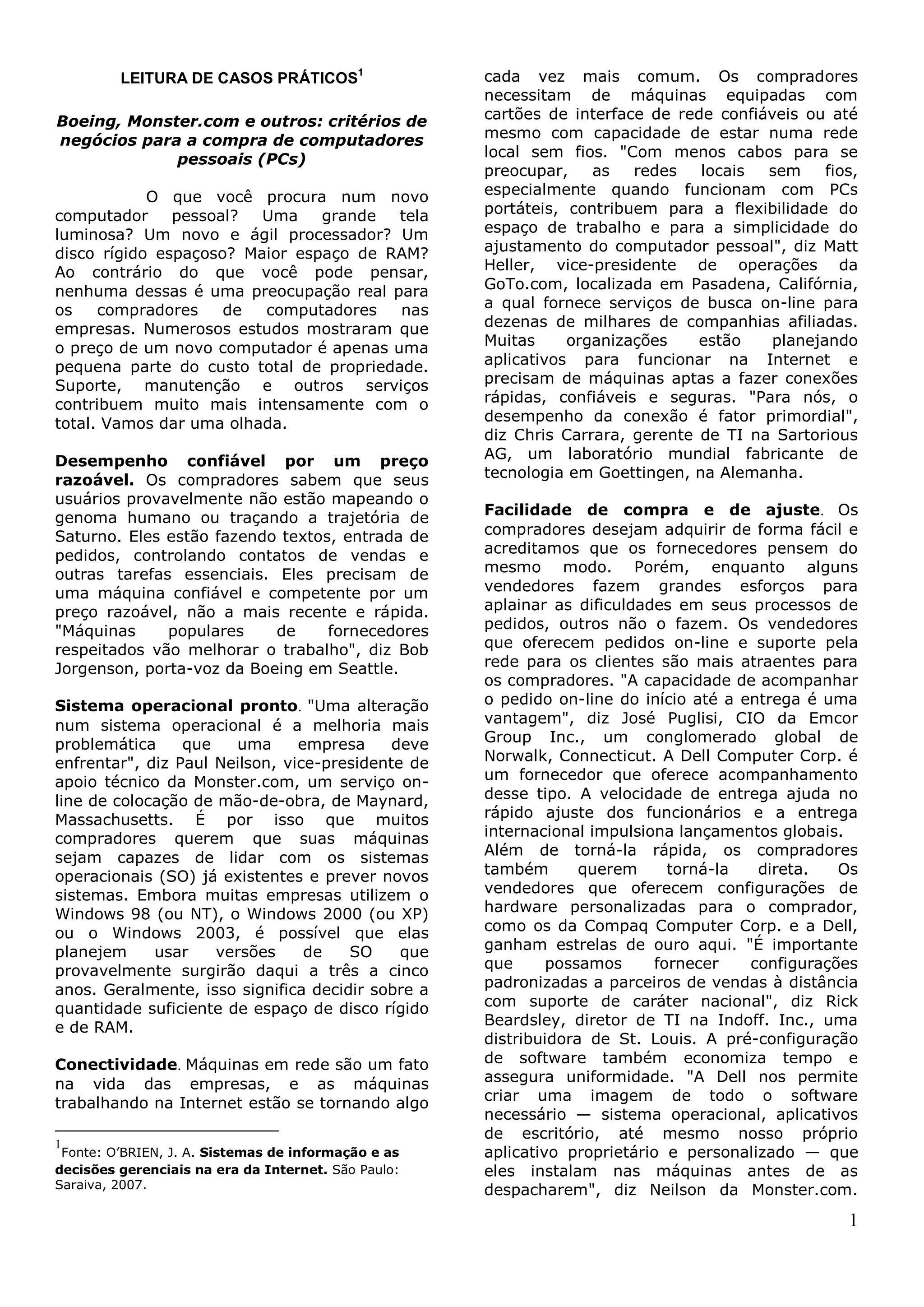 LEITURA DE CASOS PRÁTICOS$^1$

Boeing, Monster.com e outros: critérios de negócios para a compra de computadores pessoais (PCs)

O que você procura num novo computador pessoal? Uma grande tela luminosa? Um novo e ágil processador? Um disco rígido espaçoso? Maior espaço de RAM? Ao contrário do que você pode pensar, nenhuma dessas é uma preocupação real para os compradores de computadores nas empresas. Numerosos estudos mostraram que o preço de um novo computador é apenas uma pequena parte do custo total de propriedade. Suporte, manutenção e outros serviços contribuem muito mais intensamente com o total. Vamos dar uma olhada.

Desempenho confiável por um preço razoável. Os compradores sabem que seus usuários provavelmente não estão mapeando o genoma humano ou traçando a trajetória de Saturno. Eles estão fazendo textos, entrada de pedidos, controlando contatos de vendas e outras tarefas essenciais. Eles precisam de uma máquina confiável e competente por um preço razoável, não a mais recente e rápida. "Máquinas populares de fornecedores respeitados vão melhorar o trabalho", diz Bob Jorgenson, porta-voz da Boeing em Seattle.

Sistema operacional pronto. "Uma alteração num sistema operacional é a melhoria mais problemática que uma empresa deve enfrentar", diz Paul Neilson, vice-presidente de apoio técnico da Monster.com, um serviço on-line de colocação de mão-de-obra, de Maynard, Massachusetts. É por isso que muitos compradores querem que suas máquinas sejam capazes de lidar com os sistemas operacionais (SO) já existentes e prever novos sistemas. Embora muitas empresas utilizem o Windows 98 (ou NT), o Windows 2000 (ou XP) ou o Windows 2003, é possível que elas planejem usar versões de SO que provavelmente surgirão daqui a três a cinco anos. Geralmente, isso significa decidir sobre a quantidade suficiente de espaço de disco rígido e de RAM.

Conectividade. Máquinas em rede são um fato na vida das empresas, e as máquinas trabalhando na Internet estão se tornando algo cada vez mais comum. Os compradores necessitam de máquinas equipadas com cartões de interface de rede confiáveis ou até mesmo com capacidade de estar numa rede local sem fios. "Com menos cabos para se preocupar, as redes locais sem fios, especialmente quando funcionam com PCs portáteis, contribuem para a flexibilidade do espaço de trabalho e para a simplicidade do ajustamento do computador pessoal", diz Matt Heller, vice-presidente de operações da GoTo.com, localizada em Pasadena, Califórnia, a qual fornece serviços de busca on-line para dezenas de milhares de companhias afiliadas. Muitas organizações estão planejando aplicativos para funcionar na Internet e precisam de máquinas aptas a fazer conexões rápidas, confiáveis e seguras. "Para nós, o desempenho da conexão é fator primordial", diz Chris Carrara, gerente de TI na Sartorious AG, um laboratório mundial fabricante de tecnologia em Goettingen, na Alemanha.

Facilidade de compra e de ajuste. Os compradores desejam adquirir de forma fácil e acreditamos que os fornecedores pensem do mesmo modo. Porém, enquanto alguns vendedores fazem grandes esforços para aplainar as dificuldades em seus processos de pedidos, outros não o fazem. Os vendedores que oferecem pedidos on-line e suporte pela rede para os clientes são mais atraentes para os compradores. "A capacidade de acompanhar o pedido on-line do início até a entrega é uma vantagem", diz José Puglisi, CIO da Emcor Group Inc., um conglomerado global de Norwalk, Connecticut. A Dell Computer Corp. é um fornecedor que oferece acompanhamento desse tipo. A velocidade de entrega ajuda no rápido ajuste dos funcionários e a entrega internacional impulsiona lançamentos globais.
Além de torná-la rápida, os compradores também querem torná-la direta. Os vendedores que oferecem configurações de hardware personalizadas para o comprador, como os da Compaq Computer Corp. e a Dell, ganham estrelas de ouro aqui. "É importante que possamos fornecer configurações padronizadas a parceiros de vendas à distância com suporte de caráter nacional", diz Rick Beardsley, diretor de TI na Indoff. Inc., uma distribuidora de St. Louis. A pré-configuração de software também economiza tempo e assegura uniformidade. "A Dell nos permite criar uma imagem de todo o software necessário — sistema operacional, aplicativos de escritório, até mesmo nosso próprio aplicativo proprietário e personalizado — que eles instalam nas máquinas antes de as despacharem", diz Neilson da Monster.com.

$^1$Fonte: O'BRIEN, J. A. Sistemas de informação e as decisões gerenciais na era da Internet. São Paulo: Saraiva, 2007.

1